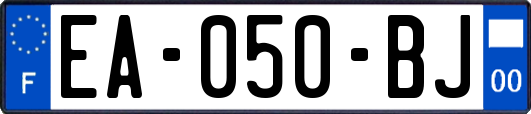 F
EA-050-BJ
00